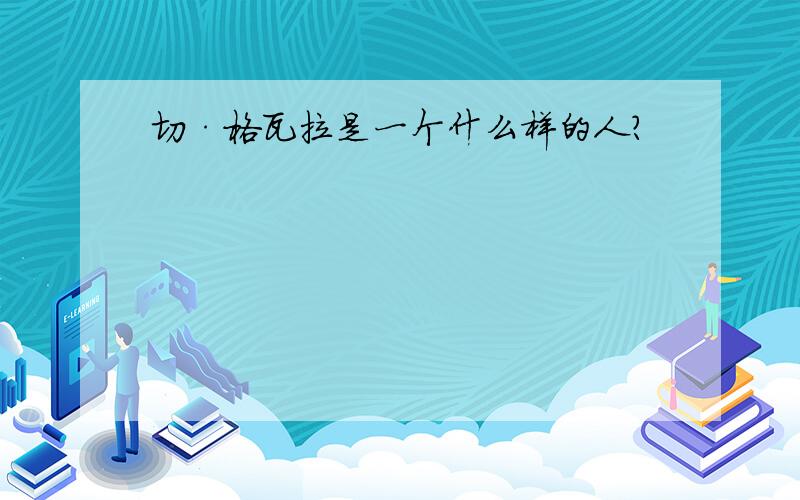 切·格瓦拉是一个什么样的人?

E-LEARNING